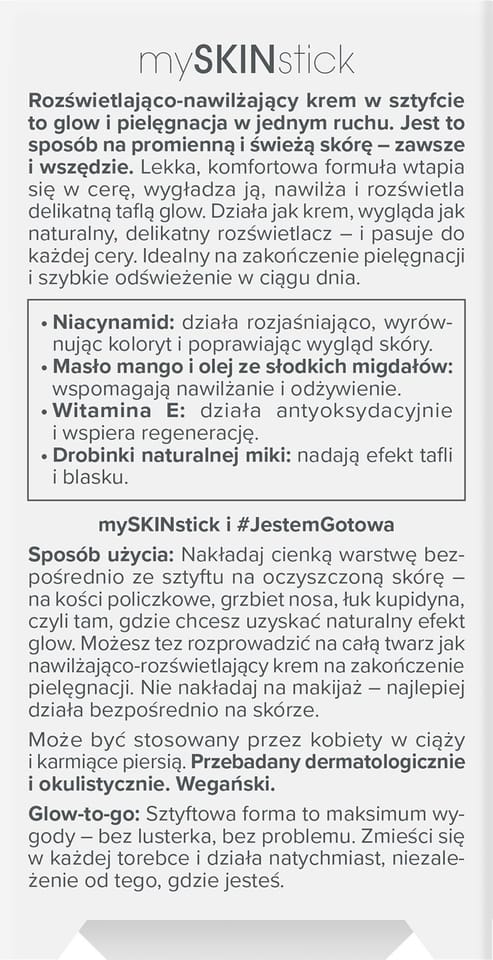 mySKINstick

Rozświetlająco-nawilżający krem w sztyfcie to glow i pielęgnacja w jednym ruchu. Jest to sposób na promienną i świeżą skórę – zawsze i wszędzie. Lekka, komfortowa formuła wtapia się w cerę, wygładza ją, nawilża i rozświetla delikatną taflą glow. Działa jak krem, wygląda jak naturalny, delikatny rozświetlacz – i pasuje do każdej cery. Idealny na zakończenie pielęgnacji i szybkie odświeżenie w ciągu dnia.

• Niacynamid: działa rozjaśniająco, wyrównując koloryt i poprawiając wygląd skóry.
• Masło mango i olej ze słodkich migdałów: wspomagają nawilżanie i odżywienie.
• Witamina E: działa antyoksydacyjnie i wspiera regenerację.
• Drobinki naturalnej miki: nadają efekt tafli i blasku.

mySKINstick i #JestemGotowa

Sposób użycia: Nakładaj cienką warstwę bezpośrednio ze sztyftu na oczyszczoną skórę – na kości policzkowe, grzbiet nosa, łuk kupidyna, czyli tam, gdzie chcesz uzyskać naturalny efekt glow. Możesz tez rozprowadzić na całą twarz jak nawilżająco-rozświetlający krem na zakończenie pielęgnacji. Nie nakładaj na makijaż – najlepiej działa bezpośrednio na skórze.

Może być stosowany przez kobiety w ciąży i karmiące piersią. Przebadany dermatologicznie i okulistycznie. Wegański.

Glow-to-go: Sztyftowa forma to maksimum wygody – bez lusterka, bez problemu. Zmieści się w każdej torebce i działa natychmiast, niezależenie od tego, gdzie jesteś.